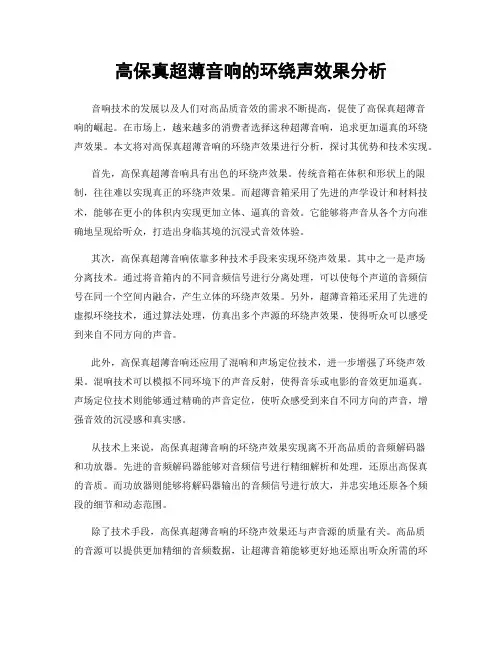 高保真超薄音响的环绕声效果分析

音响技术的发展以及人们对高品质音效的需求不断提高，促使了高保真超薄音响的崛起。在市场上，越来越多的消费者选择这种超薄音响，追求更加逼真的环绕声效果。本文将对高保真超薄音响的环绕声效果进行分析，探讨其优势和技术实现。

首先，高保真超薄音响具有出色的环绕声效果。传统音箱在体积和形状上的限制，往往难以实现真正的环绕声效果。而超薄音箱采用了先进的声学设计和材料技术，能够在更小的体积内实现更加立体、逼真的音效。它能够将声音从各个方向准确地呈现给听众，打造出身临其境的沉浸式音效体验。

其次，高保真超薄音响依靠多种技术手段来实现环绕声效果。其中之一是声场分离技术。通过将音箱内的不同音频信号进行分离处理，可以使每个声道的音频信号在同一个空间内融合，产生立体的环绕声效果。另外，超薄音箱还采用了先进的虚拟环绕技术，通过算法处理，仿真出多个声源的环绕声效果，使得听众可以感受到来自不同方向的声音。

此外，高保真超薄音响还应用了混响和声场定位技术，进一步增强了环绕声效果。混响技术可以模拟不同环境下的声音反射，使得音乐或电影的音效更加逼真。声场定位技术则能够通过精确的声音定位，使听众感受到来自不同方向的声音，增强音效的沉浸感和真实感。

从技术上来说，高保真超薄音响的环绕声效果实现离不开高品质的音频解码器和功放器。先进的音频解码器能够对音频信号进行精细解析和处理，还原出高保真的音质。而功放器则能够将解码器输出的音频信号进行放大，并忠实地还原各个频段的细节和动态范围。

除了技术手段，高保真超薄音响的环绕声效果还与声音源的质量有关。高品质的音源可以提供更加精细的音频数据，让超薄音箱能够更好地还原出听众所需的环